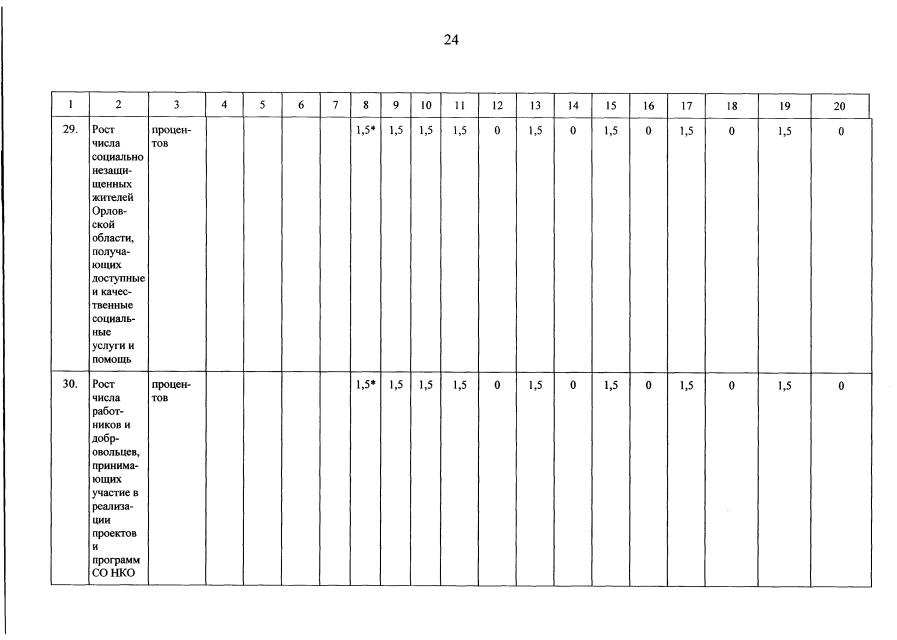 24

| 1 | 2 | 3 | 4 | 5 | 6 | 7 | 8 | 9 | 10 | 11 | 12 | 13 | 14 | 15 | 16 | 17 | 18 | 19 | 20 |
|---|---|---|---|---|---|---|---|---|---|---|---|---|---|---|---|---|---|---|---|
| 29. | Рост числа социально незащищенных жителей Орловской области, получающих доступные и качественные социальные услуги и помощь | процентов | | | | | 1,5* | 1,5 | 1,5 | 1,5 | 0 | 1,5 | 0 | 1,5 | 0 | 1,5 | 0 | 1,5 | 0 |
| 30. | Рост числа работников и добровольцев, принимающих участие в реализации проектов и программ СО НКО | процентов | | | | | 1,5* | 1,5 | 1,5 | 1,5 | 0 | 1,5 | 0 | 1,5 | 0 | 1,5 | 0 | 1,5 | 0 |